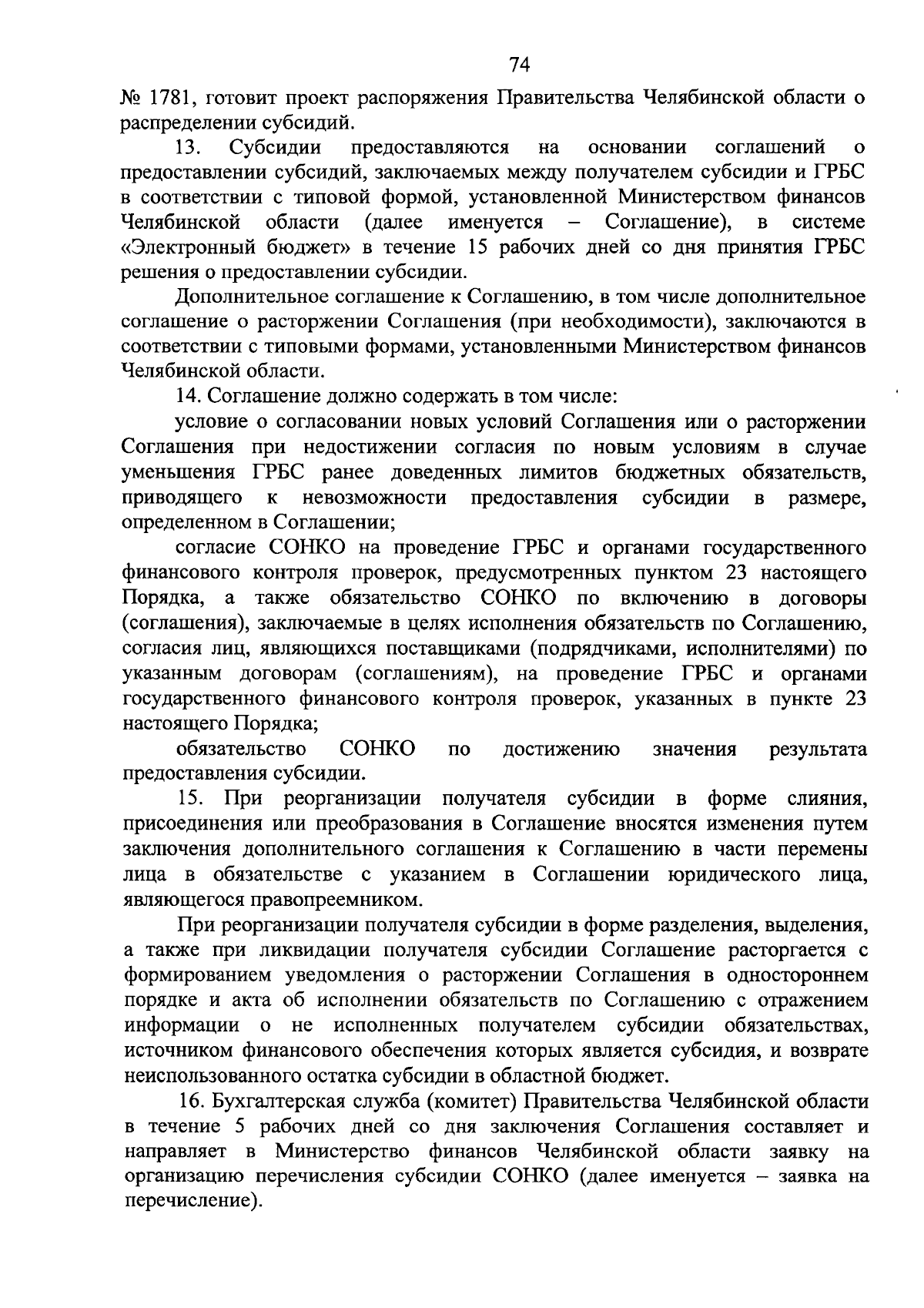 74

№ 1781, готовит проект распоряжения Правительства Челябинской области о распределении субсидий.

13. Субсидии предоставляются на основании соглашений о предоставлении субсидий, заключаемых между получателем субсидии и ГРБС в соответствии с типовой формой, установленной Министерством финансов Челябинской области (далее именуется – Соглашение), в системе «Электронный бюджет» в течение 15 рабочих дней со дня принятия ГРБС решения о предоставлении субсидии.

Дополнительное соглашение к Соглашению, в том числе дополнительное соглашение о расторжении Соглашения (при необходимости), заключаются в соответствии с типовыми формами, установленными Министерством финансов Челябинской области.

14. Соглашение должно содержать в том числе:

условие о согласовании новых условий Соглашения или о расторжении Соглашения при недостижении согласия по новым условиям в случае уменьшения ГРБС ранее доведенных лимитов бюджетных обязательств, приводящего к невозможности предоставления субсидии в размере, определенном в Соглашении;

согласие СОНКО на проведение ГРБС и органами государственного финансового контроля проверок, предусмотренных пунктом 23 настоящего Порядка, а также обязательство СОНКО по включению в договоры (соглашения), заключаемые в целях исполнения обязательств по Соглашению, согласия лиц, являющихся поставщиками (подрядчиками, исполнителями) по указанным договорам (соглашениям), на проведение ГРБС и органами государственного финансового контроля проверок, указанных в пункте 23 настоящего Порядка;

обязательство СОНКО по достижению значения результата предоставления субсидии.

15. При реорганизации получателя субсидии в форме слияния, присоединения или преобразования в Соглашение вносятся изменения путем заключения дополнительного соглашения к Соглашению в части перемены лица в обязательстве с указанием в Соглашении юридического лица, являющегося правопреемником.

При реорганизации получателя субсидии в форме разделения, выделения, а также при ликвидации получателя субсидии Соглашение расторгается с формированием уведомления о расторжении Соглашения в одностороннем порядке и акта об исполнении обязательств по Соглашению с отражением информации о не исполненных получателем субсидии обязательствах, источником финансового обеспечения которых является субсидия, и возврате неиспользованного остатка субсидии в областной бюджет.

16. Бухгалтерская служба (комитет) Правительства Челябинской области в течение 5 рабочих дней со дня заключения Соглашения составляет и направляет в Министерство финансов Челябинской области заявку на организацию перечисления субсидии СОНКО (далее именуется – заявка на перечисление).